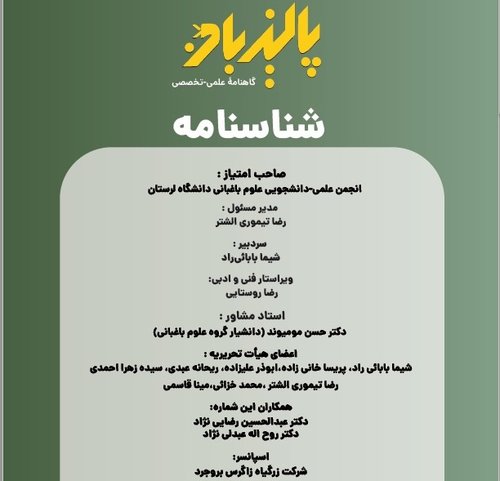 پالیزبان
گاهنامهٔ علمی-تخصصی

شناسنامه

صاحب امتیاز :
انجمن علمی-دانشجویی علوم باغبانی دانشگاه لرستان

مدیر مسئول :
رضا تیموری الشتر

سردبیر :
شیما بابائی‌راد

ویراستار فنی و ادبی:
رضا روستایی

استاد مشاور :
دکتر حسن مومیوند (دانشیار گروه علوم باغبانی)

اعضای هیأت تحریریه :
شیما بابائی راد، پریسا خانی زاده،ابوذر علیزاده، ریحانه عبدی، سیده زهرا احمدی
رضا تیموری الشتر ،محمد خزائی،مینا قاسمی

همکاران این شماره:
دکتر عبدالحسین رضایی نژاد
دکتر روح اله عبدلی نژاد

اسپانسر:
شرکت زرگیاه زاگرس بروجرد